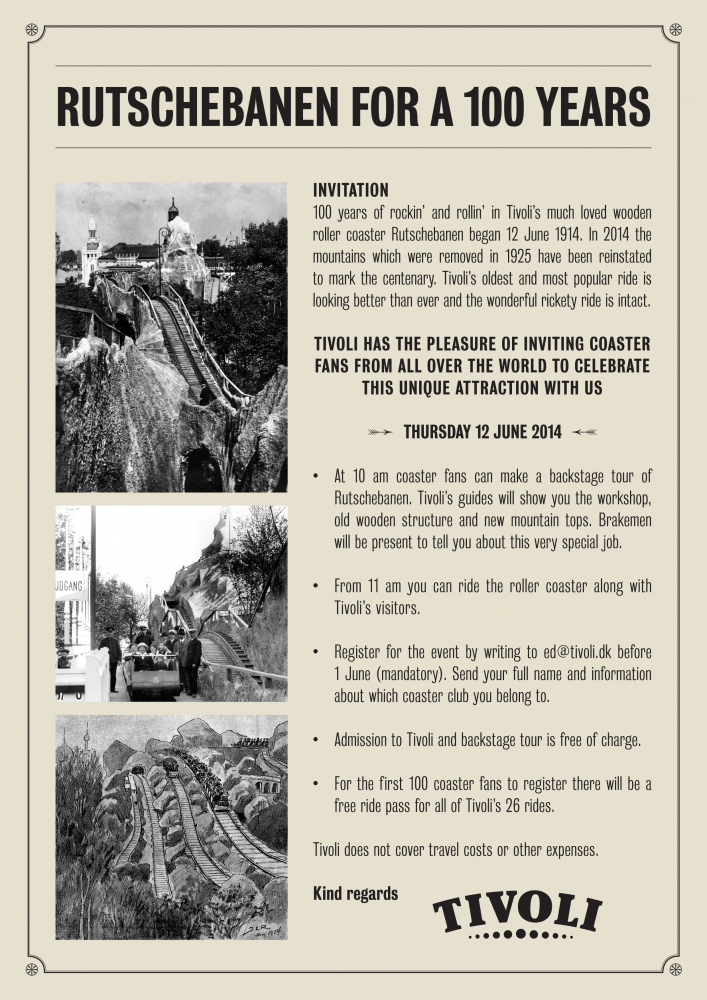 RUTSCHEBANEN FOR A 100 YEARS

UDGANG

INVITATION
100 years of rockin' and rollin' in Tivoli's much loved wooden roller coaster Rutschebanen began 12 June 1914. In 2014 the mountains which were removed in 1925 have been reinstated to mark the centenary. Tivoli's oldest and most popular ride is looking better than ever and the wonderful rickety ride is intact.

TIVOLI HAS THE PLEASURE OF INVITING COASTER FANS FROM ALL OVER THE WORLD TO CELEBRATE THIS UNIQUE ATTRACTION WITH US

THURSDAY 12 JUNE 2014

• At 10 am coaster fans can make a backstage tour of Rutschebanen. Tivoli's guides will show you the workshop, old wooden structure and new mountain tops. Brakemen will be present to tell you about this very special job.

• From 11 am you can ride the roller coaster along with Tivoli's visitors.

• Register for the event by writing to ed@tivoli.dk before 1 June (mandatory). Send your full name and information about which coaster club you belong to.

• Admission to Tivoli and backstage tour is free of charge.

• For the first 100 coaster fans to register there will be a free ride pass for all of Tivoli's 26 rides.

Tivoli does not cover travel costs or other expenses.

Kind regards

TIVOLI